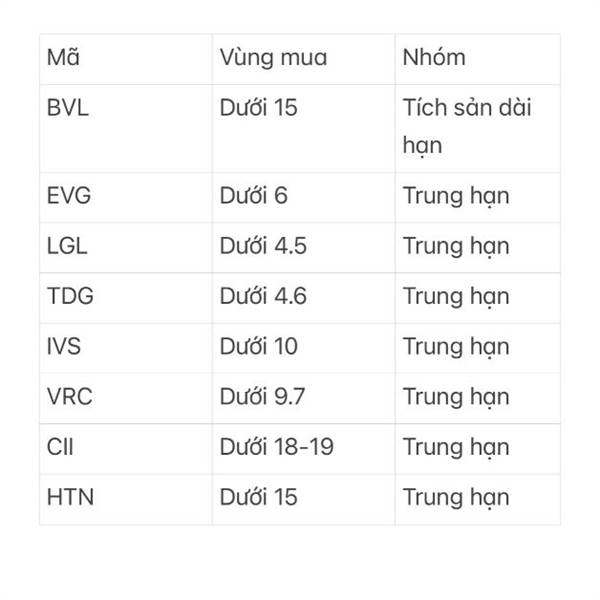 | Mã | Vùng mua | Nhóm |
|---|---|---|
| BVL | Dưới 15 | Tích sản dài hạn |
| EVG | Dưới 6 | Trung hạn |
| LGL | Dưới 4.5 | Trung hạn |
| TDG | Dưới 4.6 | Trung hạn |
| IVS | Dưới 10 | Trung hạn |
| VRC | Dưới 9.7 | Trung hạn |
| CII | Dưới 18-19 | Trung hạn |
| HTN | Dưới 15 | Trung hạn |